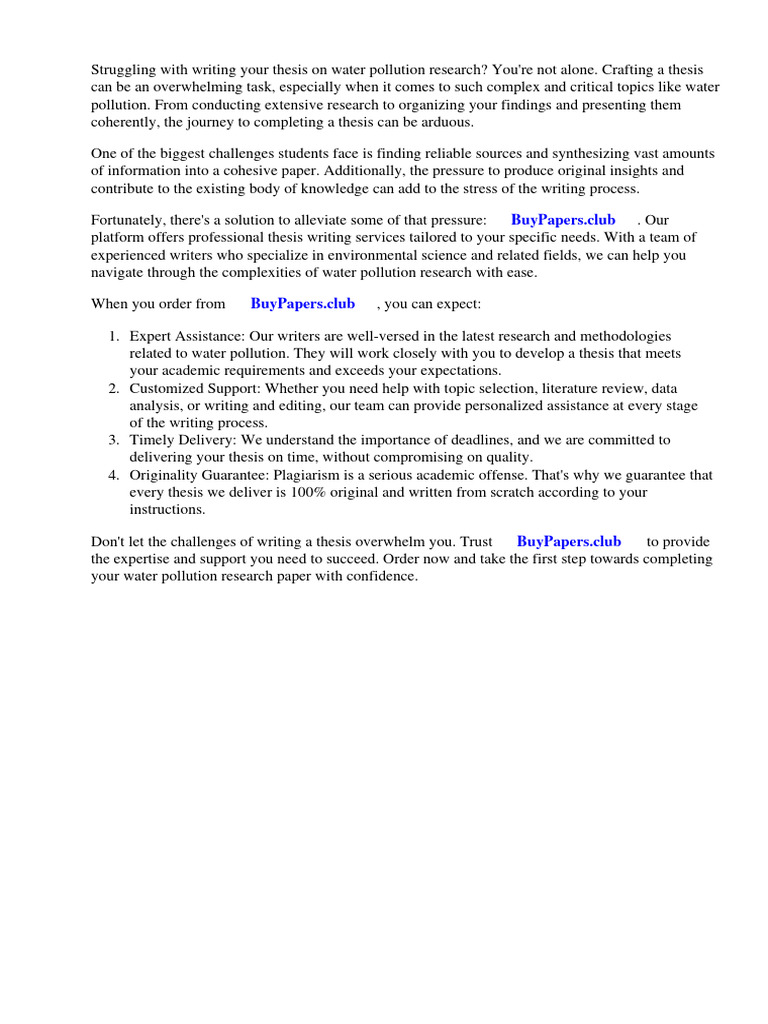 Struggling with writing your thesis on water pollution research? You're not alone. Crafting a thesis can be an overwhelming task, especially when it comes to such complex and critical topics like water pollution. From conducting extensive research to organizing your findings and presenting them coherently, the journey to completing a thesis can be arduous.

One of the biggest challenges students face is finding reliable sources and synthesizing vast amounts of information into a cohesive paper. Additionally, the pressure to produce original insights and contribute to the existing body of knowledge can add to the stress of the writing process.

Fortunately, there's a solution to alleviate some of that pressure: BuyPapers.club . Our platform offers professional thesis writing services tailored to your specific needs. With a team of experienced writers who specialize in environmental science and related fields, we can help you navigate through the complexities of water pollution research with ease.

When you order from BuyPapers.club , you can expect:

1. Expert Assistance: Our writers are well-versed in the latest research and methodologies related to water pollution. They will work closely with you to develop a thesis that meets your academic requirements and exceeds your expectations.
2. Customized Support: Whether you need help with topic selection, literature review, data analysis, or writing and editing, our team can provide personalized assistance at every stage of the writing process.
3. Timely Delivery: We understand the importance of deadlines, and we are committed to delivering your thesis on time, without compromising on quality.
4. Originality Guarantee: Plagiarism is a serious academic offense. That's why we guarantee that every thesis we deliver is 100% original and written from scratch according to your instructions.

Don't let the challenges of writing a thesis overwhelm you. Trust BuyPapers.club to provide the expertise and support you need to succeed. Order now and take the first step towards completing your water pollution research paper with confidence.